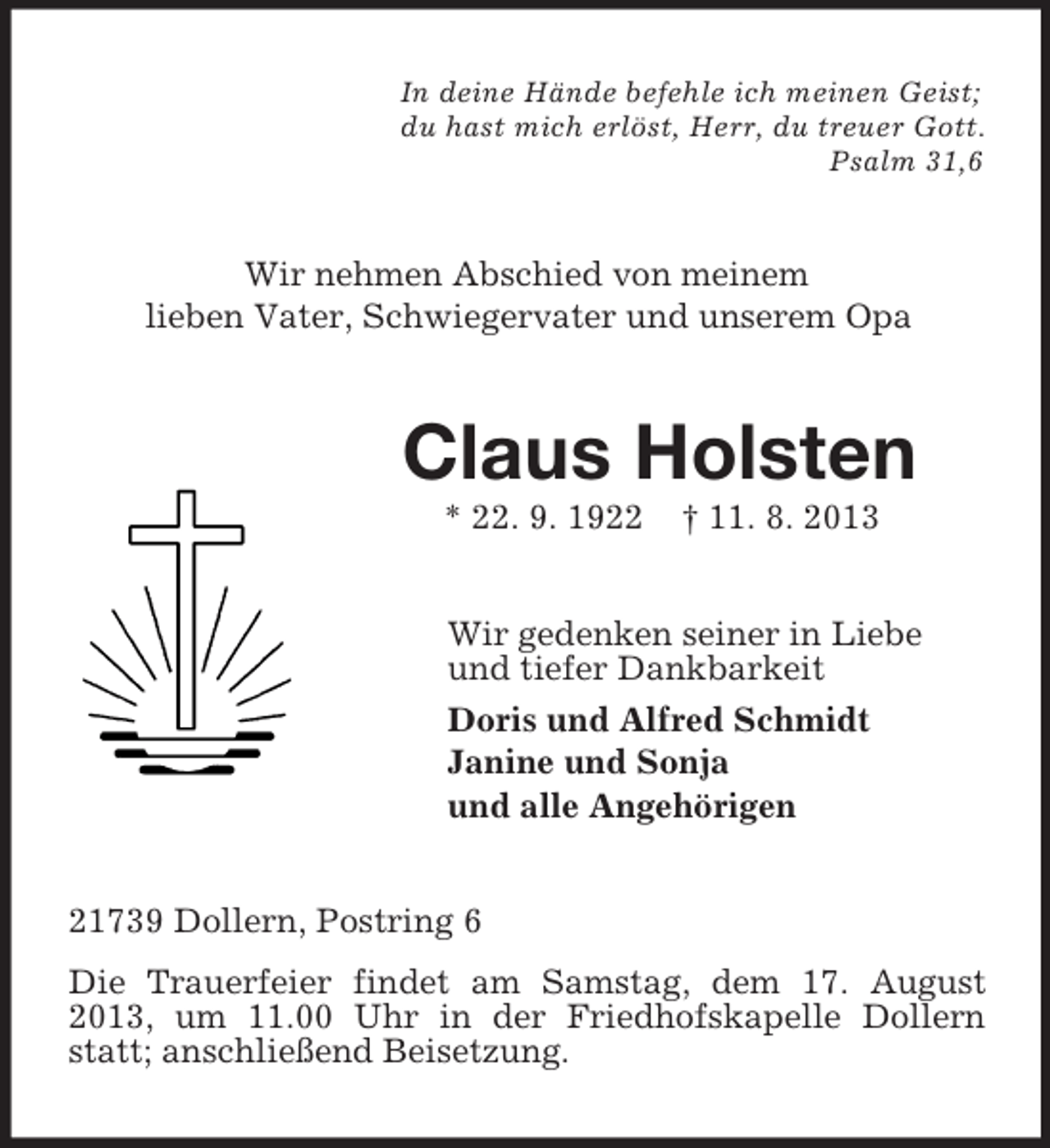 In deine Hände befehle ich meinen Geist;
du hast mich erlöst, Herr, du treuer Gott.
Psalm 31,6

Wir nehmen Abschied von meinem
lieben Vater, Schwiegervater und unserem Opa

Claus Holsten

* 22. 9. 1922 † 11. 8. 2013

Wir gedenken seiner in Liebe
und tiefer Dankbarkeit

Doris und Alfred Schmidt
Janine und Sonja
und alle Angehörigen

21739 Dollern, Postring 6

Die Trauerfeier findet am Samstag, dem 17. August 2013, um 11.00 Uhr in der Friedhofskapelle Dollern statt; anschließend Beisetzung.